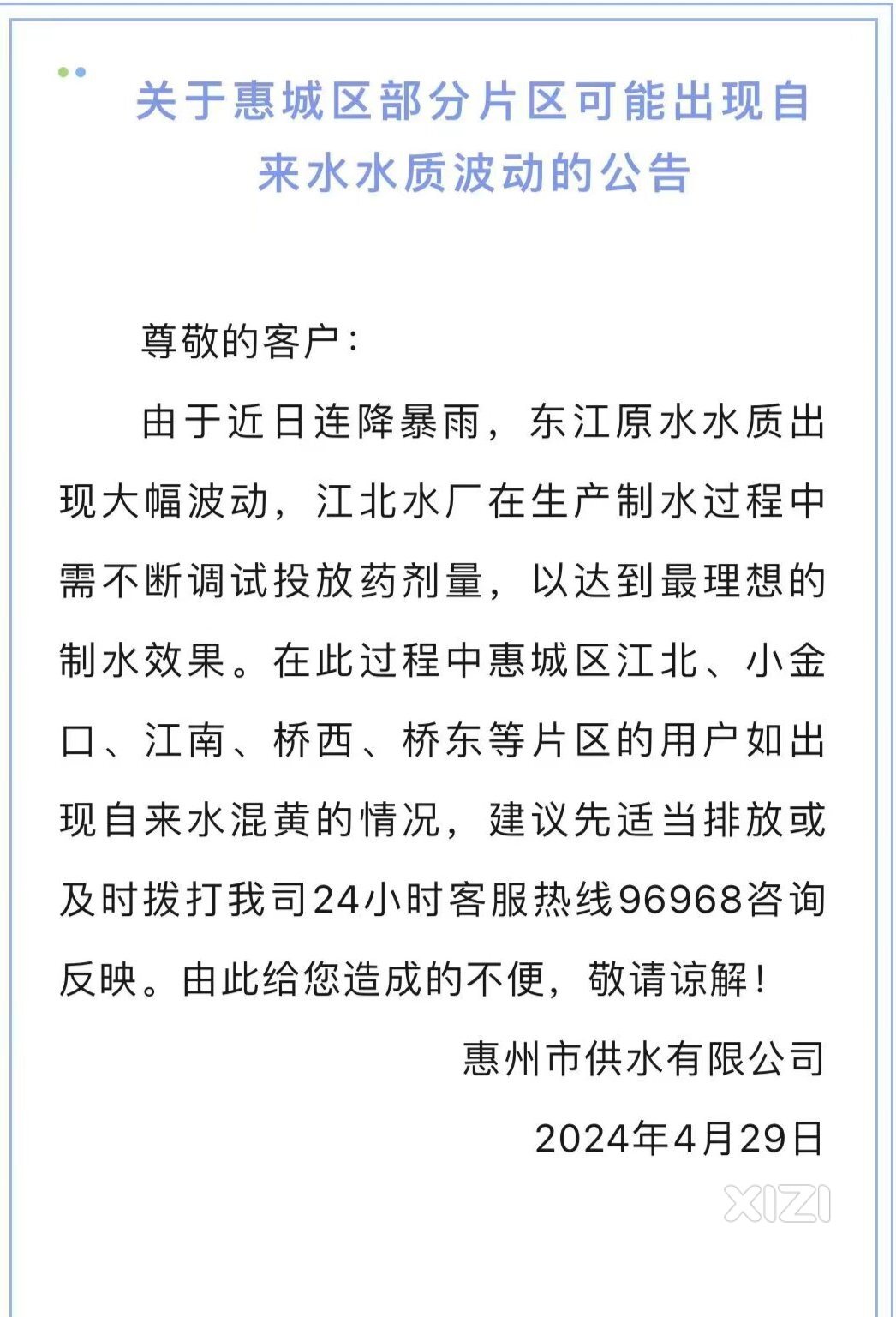 关于惠城区部分片区可能出现自来水水质波动的公告

尊敬的客户：

由于近日连降暴雨，东江原水水质出现大幅波动，江北水厂在生产制水过程中需不断调试投放药剂量，以达到最理想的制水效果。在此过程中惠城区江北、小金口、江南、桥西、桥东等片区的用户如出现自来水混黄的情况，建议先适当排放或及时拨打我司24小时客服热线96968咨询反映。由此给您造成的不便，敬请谅解！

惠州市供水有限公司

2024年4月29日

XIZI